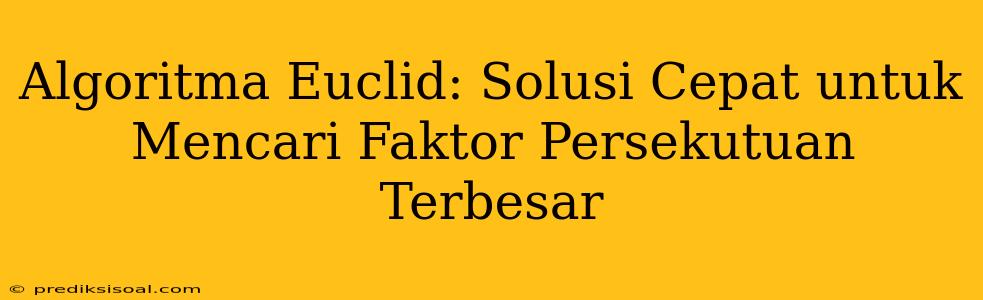 Algoritma Euclid: Solusi Cepat untuk Mencari Faktor Persekutuan Terbesar

© prediksisoal.com